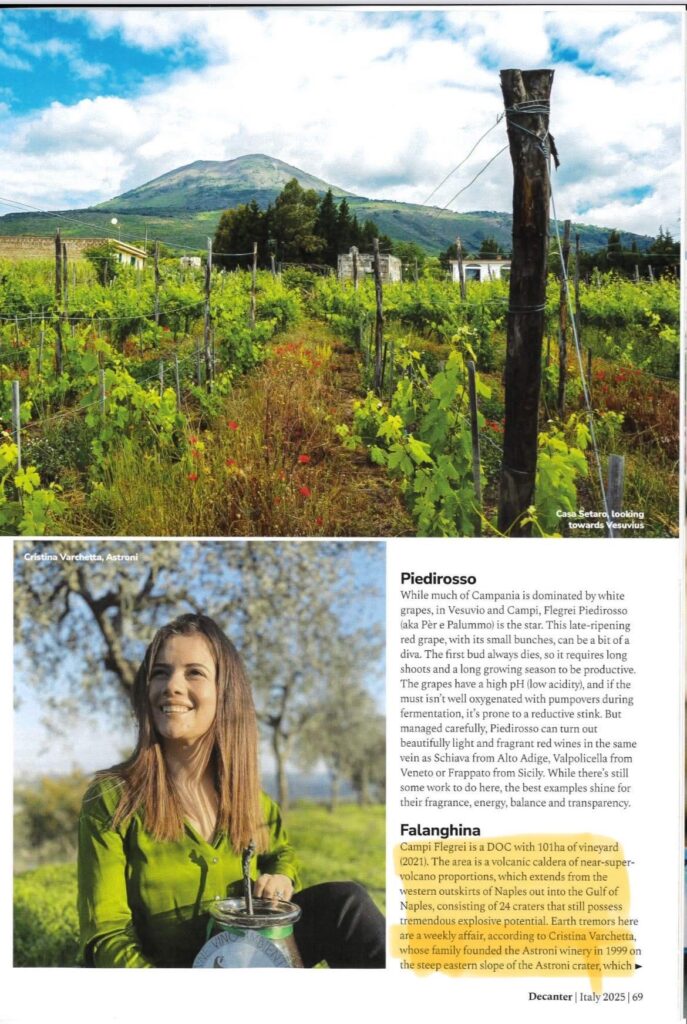 Casa Setaro, looking towards Vesuvius

Cristina Varchetta, Astroni

Piedirosso

While much of Campania is dominated by white grapes, in Vesuvio and Campi, Flegrei Piedirosso (aka Pèr e Palummo) is the star. This late-ripening red grape, with its small bunches, can be a bit of a diva. The first bud always dies, so it requires long shoots and a long growing season to be productive. The grapes have a high pH (low acidity), and if the must isn't well oxygenated with pumpovers during fermentation, it's prone to a reductive stink. But managed carefully, Piedirosso can turn out beautifully light and fragrant red wines in the same vein as Schiava from Alto Adige, Valpolicella from Veneto or Frappato from Sicily. While there's still some work to do here, the best examples shine for their fragrance, energy, balance and transparency.

Falanghina

Campi Flegrei is a DOC with 101ha of vineyard (2021). The area is a volcanic caldera of near-super-volcano proportions, which extends from the western outskirts of Naples out into the Gulf of Naples, consisting of 24 craters that still possess tremendous explosive potential. Earth tremors here are a weekly affair, according to Cristina Varchetta, whose family founded the Astroni winery in 1999 on the steep eastern slope of the Astroni crater, which ►

Decanter | Italy 2025 | 69